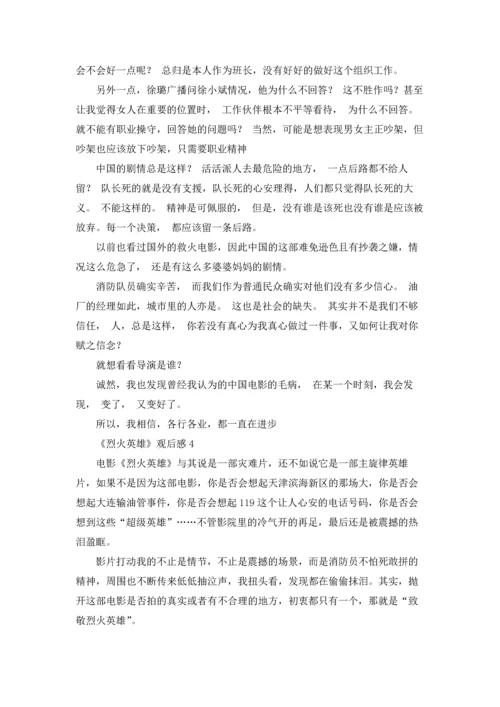 会不会好一点呢？ 总归是本人作为班长，没有好好的做好这个组织工作。

另外一点，徐璐广播问徐小斌情况，他为什么不回答？ 这不胜作吗？甚至让我觉得女人在重要的位置时， 工作伙伴根本不平等看待， 为什么不回答。就不能有职业操守，回答她的问题吗？ 当然，可能是想表现男女主正吵架，但吵架也应该放下吵架，只需要职业精神

中国的剧情总是这样？ 活活派人去最危险的地方， 一点后路都不给人留？ 队长死的就是没有支援，队长死的心安理得，人们都只觉得队长死的大义。 不能这样的。 精神是可佩服的， 但是，没有谁是该死也没有谁是应该被放弃。每一个决策， 都应该留一条后路。

以前也看过国外的救火电影，因此中国的这部难免逊色且有抄袭之嫌，情况这么危急了， 还是有这么多婆婆妈妈的剧情。

消防队员确实辛苦， 而我们作为普通民众确实对他们没有多少信心。 油厂的经理如此，城市里的人亦是。 这也是社会的缺失。 其实并不是我们不够信任， 人，总是这样， 你若没有真心为我真心做过一件事，又如何让我对你赋之信念？

就想看看导演是谁？

诚然，我也发现曾经我认为的中国电影的毛病， 在某一个时刻，我会发现， 变了， 又变好了。

所以，我相信，各行各业，都一直在进步

《烈火英雄》观后感 4

电影《烈火英雄》与其说是一部灾难片，还不如说它是一部主旋律英雄片，如果不是因为这部电影，你是否会想起天津滨海新区的那场大，你是否会想起大连输油管事件，你是否会想起 119 这个让人心安的电话号码，你是否会想到这些“超级英雄”……不管影院里的冷气开的再足，最后还是被震撼的热泪盈眶。

影片打动我的不止是情节，不止是震撼的场景，而是消防员不怕死敢拼的精神，周围也不断传来低低抽泣声，我扭头看，发现都在偷偷抹泪。其实，抛开这部电影是否拍的真实或者有不合理的地方，初衷都只有一个，那就是“致敬烈火英雄”。